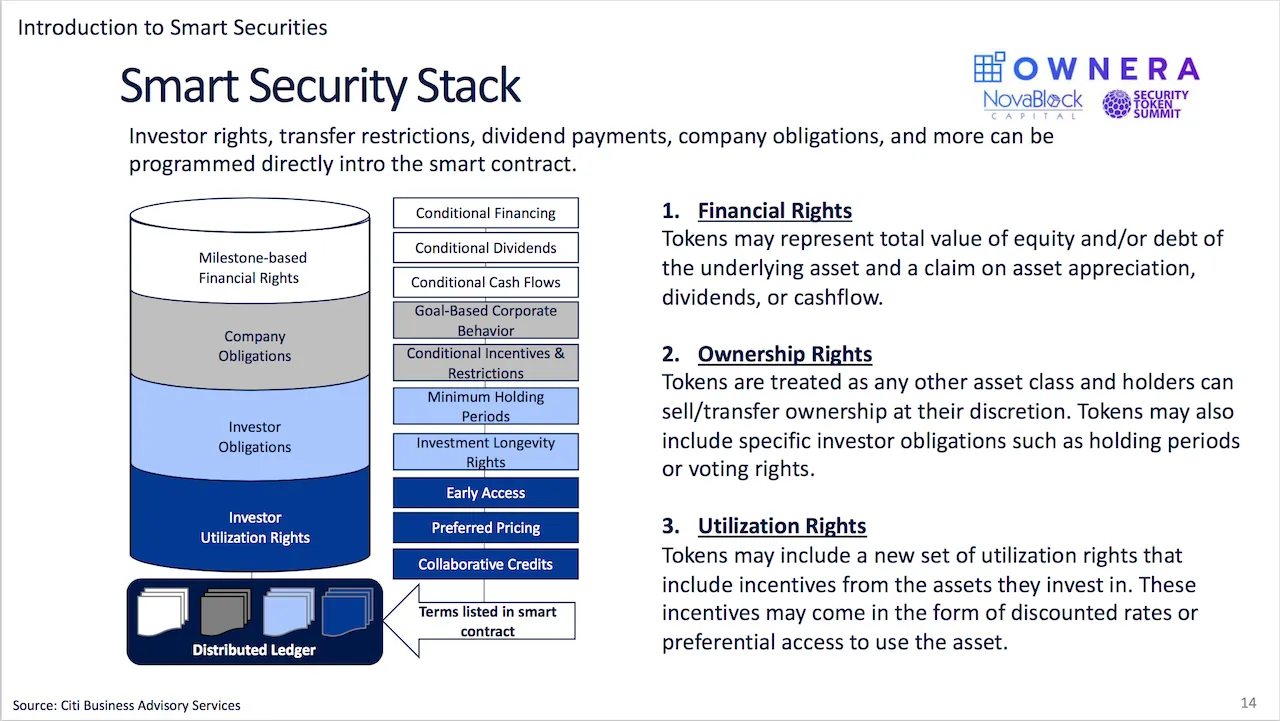 Introduction to Smart Securities

Smart Security Stack

OWNERA

NovaBlock CAPITAL

SECURITY TOKEN SUMMIT

Investor rights, transfer restrictions, dividend payments, company obligations, and more can be programmed directly intro the smart contract.

Milestone-based Financial Rights

Company Obligations

Investor Obligations

Investor Utilization Rights

Distributed Ledger

Conditional Financing

Conditional Dividends

Conditional Cash Flows

Goal-Based Corporate Behavior

Conditional Incentives & Restrictions

Minimum Holding Periods

Investment Longevity Rights

Early Access

Preferred Pricing

Collaborative Credits

Terms listed in smart contract

1. Financial Rights
Tokens may represent total value of equity and/or debt of the underlying asset and a claim on asset appreciation, dividends, or cashflow.

2. Ownership Rights
Tokens are treated as any other asset class and holders can sell/transfer ownership at their discretion. Tokens may also include specific investor obligations such as holding periods or voting rights.

3. Utilization Rights
Tokens may include a new set of utilization rights that include incentives from the assets they invest in. These incentives may come in the form of discounted rates or preferential access to use the asset.

Source: Citi Business Advisory Services

14